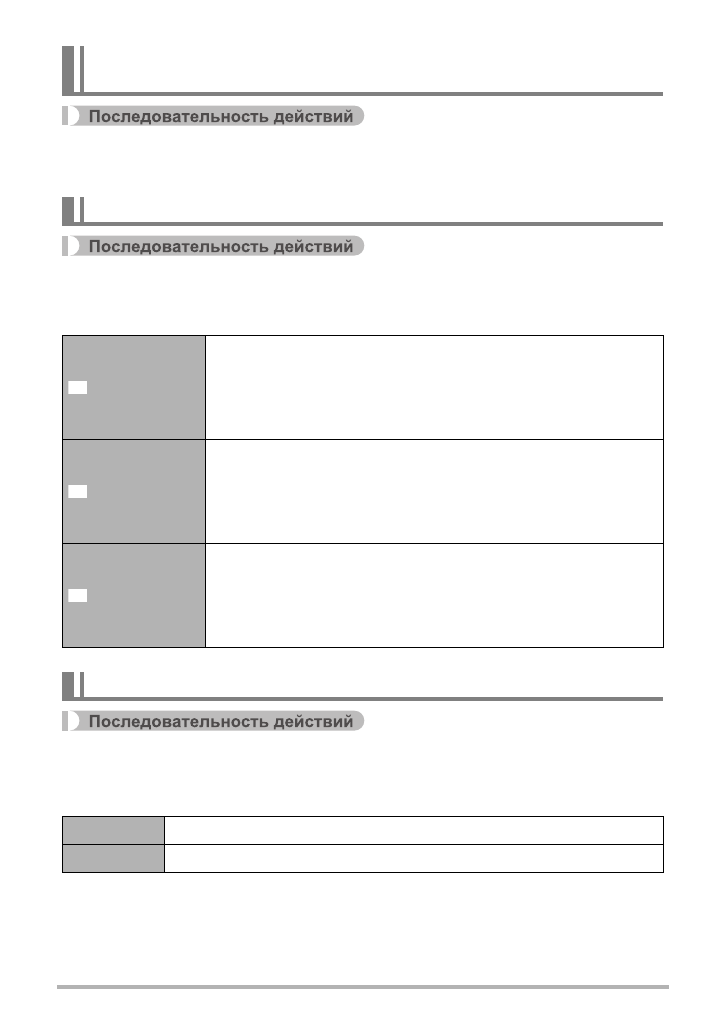 Последовательность действий

Последовательность действий

Последовательность действий